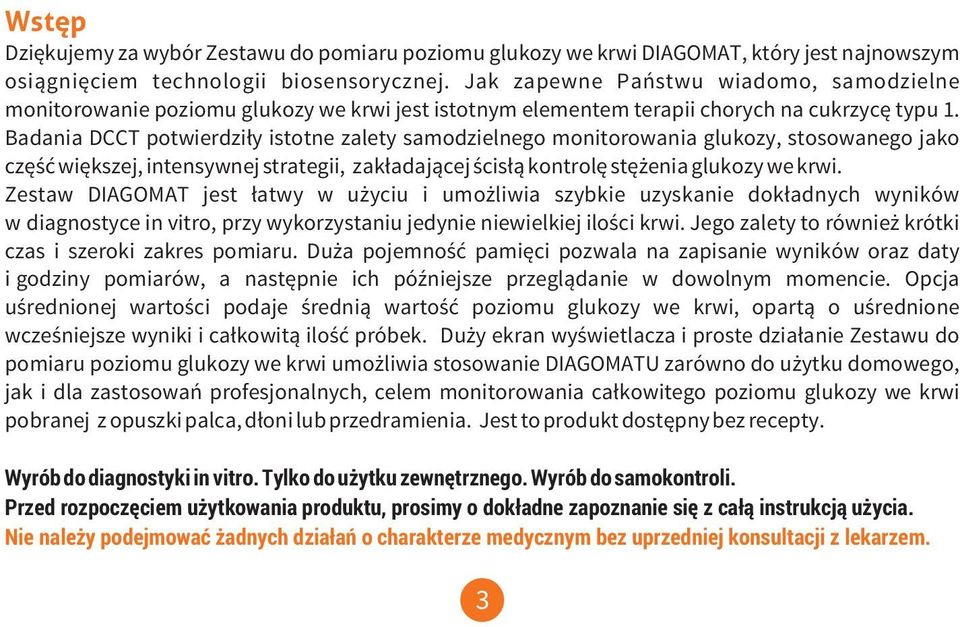 Wstęp
Dziękujemy za wybór Zestawu do pomiaru poziomu glukozy we krwi DIAGOMAT, który jest najnowszym osiągnięciem technologii biosensorycznej. Jak zapewne Państwu wiadomo, samodzielne monitorowanie poziomu glukozy we krwi jest istotnym elementem terapii chorych na cukrzycę typu 1. Badania DCCT potwierdziły istotne zalety samodzielnego monitorowania glukozy, stosowanego jako część większej, intensywnej strategii, zakładającej ścisłą kontrolę stężenia glukozy we krwi.
Zestaw DIAGOMAT jest łatwy w użyciu i umożliwia szybkie uzyskanie dokładnych wyników w diagnostyce in vitro, przy wykorzystaniu jedynie niewielkiej ilości krwi. Jego zalety to również krótki czas i szeroki zakres pomiaru. Duża pojemność pamięci pozwala na zapisanie wyników oraz daty i godziny pomiarów, a następnie ich późniejsze przeglądanie w dowolnym momencie. Opcja uśrednionej wartości podaje średnią wartość poziomu glukozy we krwi, opartą o uśrednione wcześniejsze wyniki i całkowitą ilość próbek. Duży ekran wyświetlacza i proste działanie Zestawu do pomiaru poziomu glukozy we krwi umożliwia stosowanie DIAGOMATU zarówno do użytku domowego, jak i dla zastosowań profesjonalnych, celem monitorowania całkowitego poziomu glukozy we krwi pobranej z opuszki palca, dłoni lub przedramienia. Jest to produkt dostępny bez recepty.

Wyrób do diagnostyki in vitro. Tylko do użytku zewnętrznego. Wyrób do samokontroli.
Przed rozpoczęciem użytkowania produktu, prosimy o dokładne zapoznanie się z całą instrukcją użycia.
Nie należy podejmować żadnych działań o charakterze medycznym bez uprzedniej konsultacji z lekarzem.

3